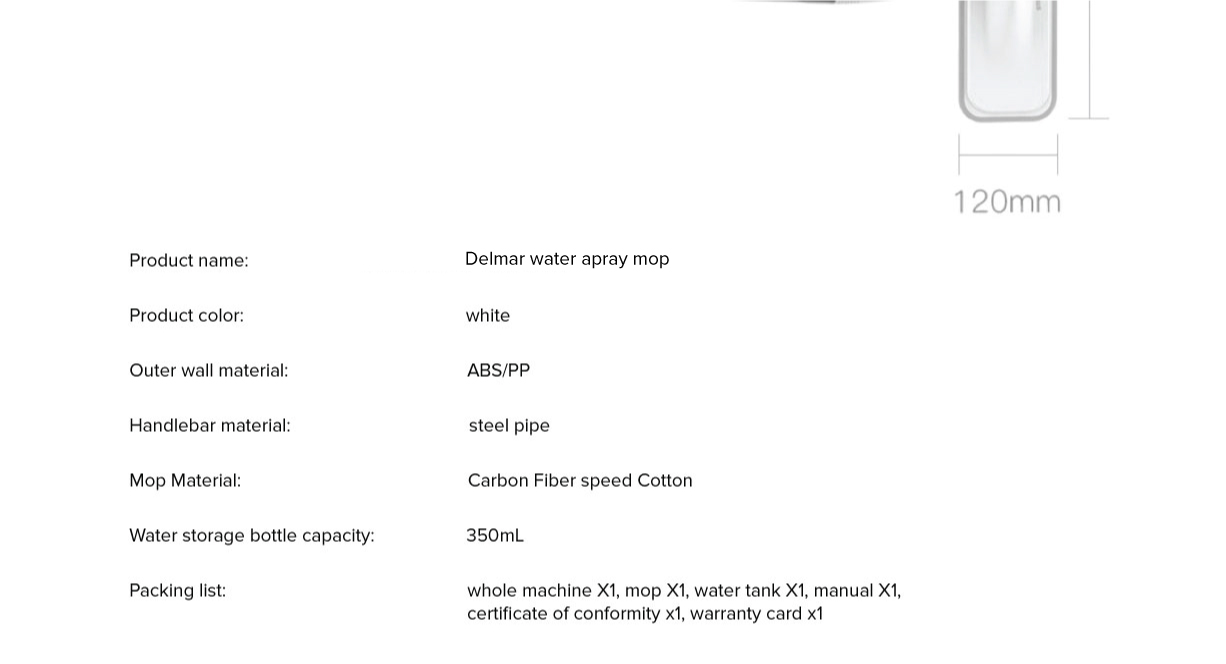 120mm

| | |
|---|---|
| Product name: | Delmar water apray mop |
| Product color: | white |
| Outer wall material: | ABS/PP |
| Handlebar material: | steel pipe |
| Mop Material: | Carbon Fiber speed Cotton |
| Water storage bottle capacity: | 350mL |
| Packing list: | whole machine X1, mop X1, water tank X1, manual X1, certificate of conformity x1, warranty card x1 |